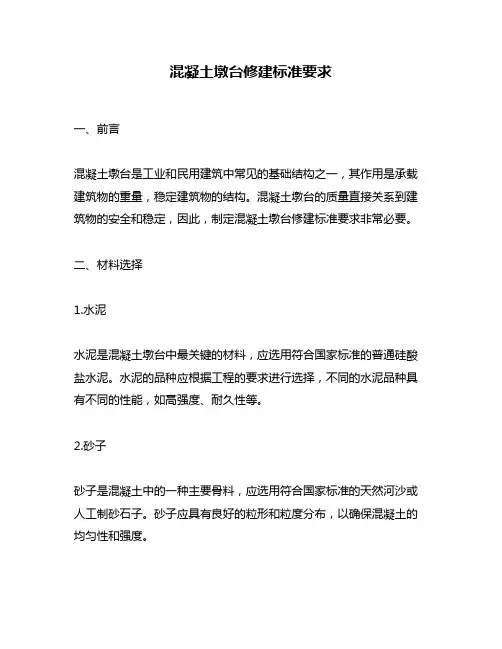 混凝土墩台修建标准要求

一、前言

混凝土墩台是工业和民用建筑中常见的基础结构之一，其作用是承载建筑物的重量，稳定建筑物的结构。混凝土墩台的质量直接关系到建筑物的安全和稳定，因此，制定混凝土墩台修建标准要求非常必要。

二、材料选择

1.水泥

水泥是混凝土墩台中最关键的材料，应选用符合国家标准的普通硅酸盐水泥。水泥的品种应根据工程的要求进行选择，不同的水泥品种具有不同的性能，如高强度、耐久性等。

2.砂子

砂子是混凝土中的一种主要骨料，应选用符合国家标准的天然河沙或人工制砂石子。砂子应具有良好的粒形和粒度分布，以确保混凝土的均匀性和强度。